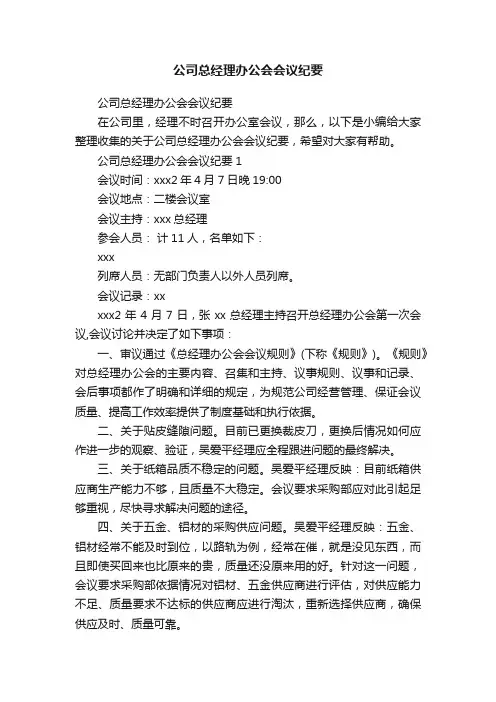 公司总经理办公会会议纪要

公司总经理办公会会议纪要

在公司里，经理不时召开办公室会议，那么，以下是小编给大家整理收集的关于公司总经理办公会会议纪要，希望对大家有帮助。

公司总经理办公会会议纪要 1

会议时间：xxx2 年 4 月 7 日晚 19:00

会议地点：二楼会议室

会议主持：xxx 总经理

参会人员： 计 11 人，名单如下：

xxx

列席人员：无部门负责人以外人员列席。

会议记录：xx

xxx2 年 4 月 7 日，张 xx 总经理主持召开总经理办公会第一次会议,会议讨论并决定了如下事项：

一、审议通过《总经理办公会会议规则》(下称《规则》)。《规则》对总经理办公会的主要内容、召集和主持、议事规则、议事和记录、会后事项都作了明确和详细的规定，为规范公司经营管理、保证会议质量、提高工作效率提供了制度基础和执行依据。

二、关于贴皮缝隙问题。目前已更换裁皮刀，更换后情况如何应作进一步的观察、验证，吴爱平经理应全程跟进问题的最终解决。

三、关于纸箱品质不稳定的问题。吴爱平经理反映：目前纸箱供应商生产能力不够，且质量不大稳定。会议要求采购部应对此引起足够重视，尽快寻求解决问题的途径。

四、关于五金、铝材的采购供应问题。吴爱平经理反映：五金、铝材经常不能及时到位，以路轨为例，经常在催，就是没见东西，而且即使买回来也比原来的贵，质量还没原来用的好。针对这一问题，会议要求采购部依据情况对铝材、五金供应商进行评估，对供应能力不足、质量要求不达标的供应商应进行淘汰，重新选择供应商，确保供应及时、质量可靠。